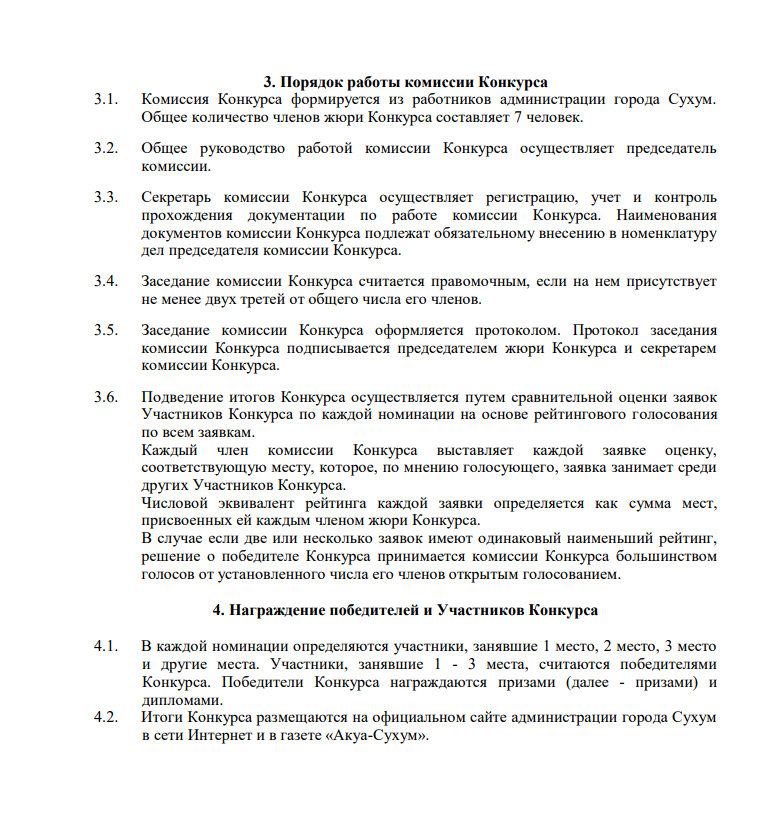 3. Порядок работы комиссии Конкурса

3.1. Комиссия Конкурса формируется из работников администрации города Сухум. Общее количество членов жюри Конкурса составляет 7 человек.

3.2. Общее руководство работой комиссии Конкурса осуществляет председатель комиссии.

3.3. Секретарь комиссии Конкурса осуществляет регистрацию, учет и контроль прохождения документации по работе комиссии Конкурса. Наименования документов комиссии Конкурса подлежат обязательному внесению в номенклатуру дел председателя комиссии Конкурса.

3.4. Заседание комиссии Конкурса считается правомочным, если на нем присутствует не менее двух третей от общего числа его членов.

3.5. Заседание комиссии Конкурса оформляется протоколом. Протокол заседания комиссии Конкурса подписывается председателем жюри Конкурса и секретарем комиссии Конкурса.

3.6. Подведение итогов Конкурса осуществляется путем сравнительной оценки заявок Участников Конкурса по каждой номинации на основе рейтингового голосования по всем заявкам.
Каждый член комиссии Конкурса выставляет каждой заявке оценку, соответствующую месту, которое, по мнению голосующего, заявка занимает среди других Участников Конкурса.
Числовой эквивалент рейтинга каждой заявки определяется как сумма мест, присвоенных ей каждым членом жюри Конкурса.
В случае если две или несколько заявок имеют одинаковый наименьший рейтинг, решение о победителе Конкурса принимается комиссии Конкурса большинством голосов от установленного числа его членов открытым голосованием.

4. Награждение победителей и Участников Конкурса

4.1. В каждой номинации определяются участники, занявшие 1 место, 2 место, 3 место и другие места. Участники, занявшие 1 - 3 места, считаются победителями Конкурса. Победители Конкурса награждаются призами (далее - призами) и дипломами.
4.2. Итоги Конкурса размещаются на официальном сайте администрации города Сухум в сети Интернет и в газете «Акуа-Сухум».